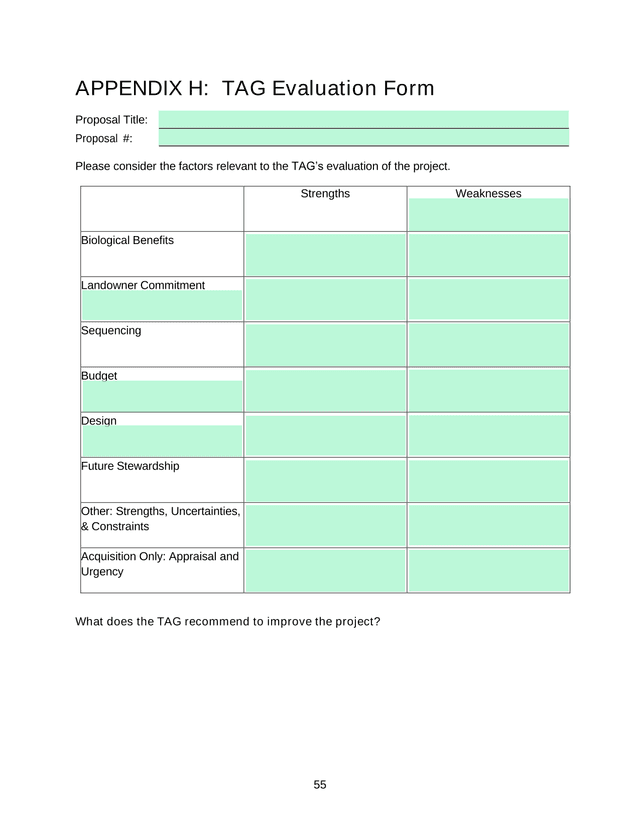 APPENDIX H:  TAG Evaluation Form

Proposal Title:
Proposal #:

Please consider the factors relevant to the TAG's evaluation of the project.

| | Strengths | Weaknesses |
|---|---|---|
| Biological Benefits | | |
| Landowner Commitment | | |
| Sequencing | | |
| Budget | | |
| Design | | |
| Future Stewardship | | |
| Other: Strengths, Uncertainties, & Constraints | | |
| Acquisition Only: Appraisal and Urgency | | |

What does the TAG recommend to improve the project?

55